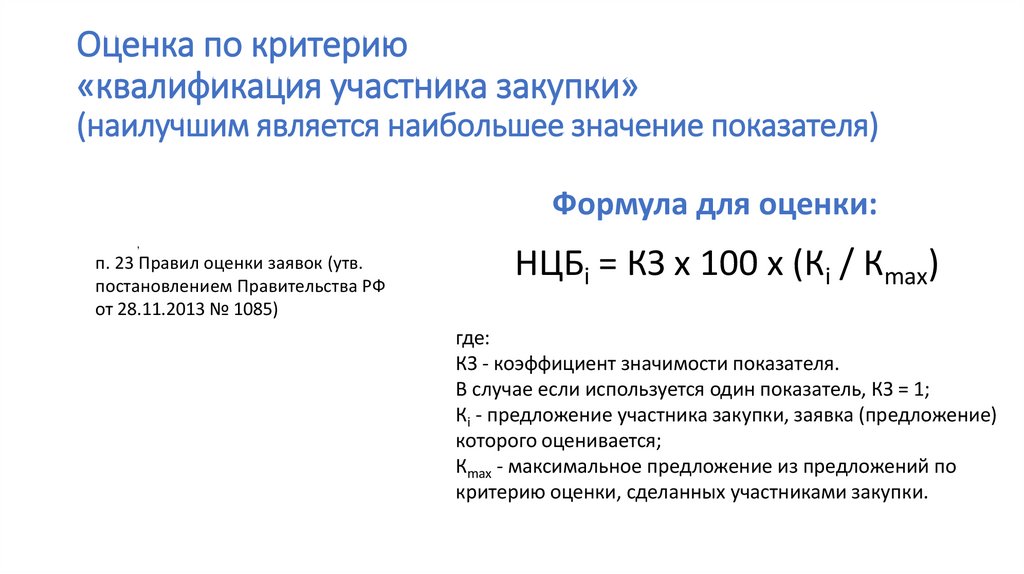 Оценка по критерию
«квалификация участника закупки»
(наилучшим является наибольшее значение показателя)

п. 23 Правил оценки заявок (утв. постановлением Правительства РФ от 28.11.2013 № 1085)

Формула для оценки:

$НЦБ_i = КЗ \times 100 \times (К_i / К_{max})$

где:
КЗ - коэффициент значимости показателя.
В случае если используется один показатель, КЗ = 1;
$К_i$ - предложение участника закупки, заявка (предложение) которого оценивается;
$К_{max}$ - максимальное предложение из предложений по критерию оценки, сделанных участниками закупки.